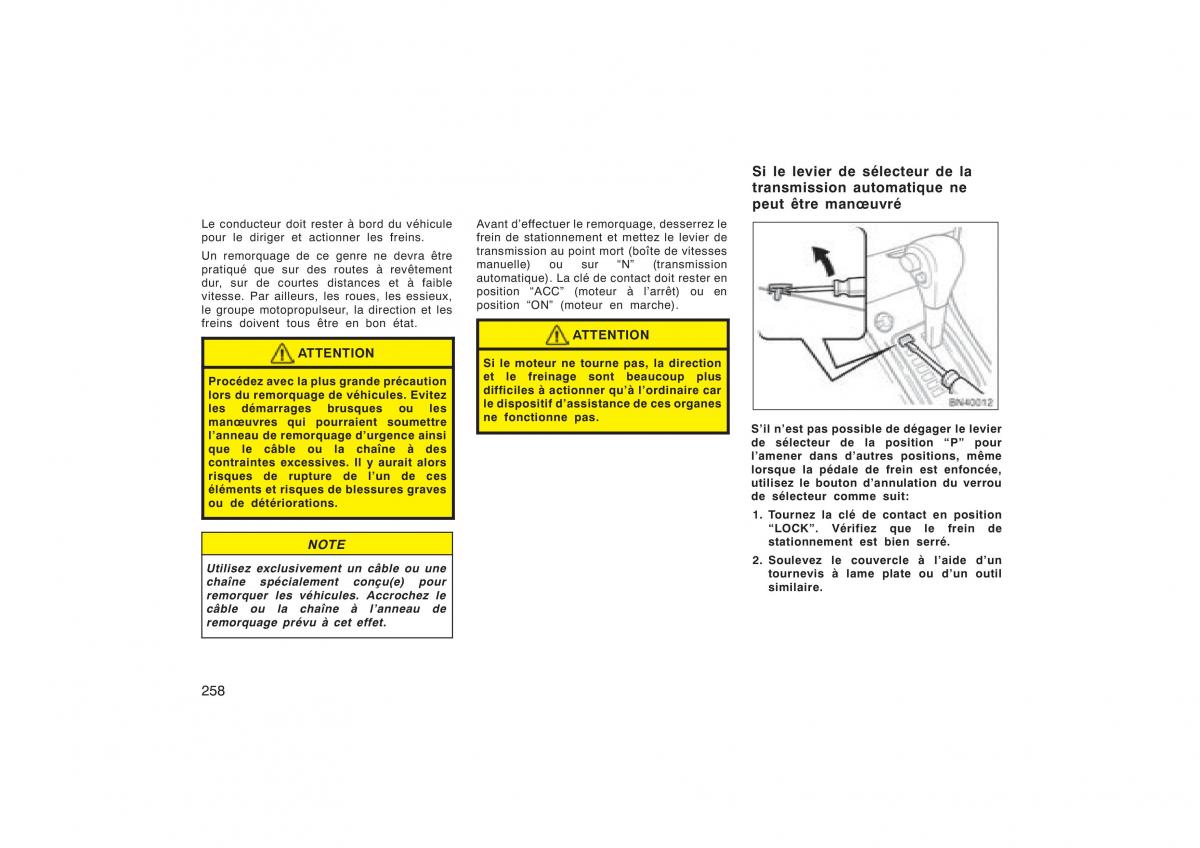 Le conducteur doit rester à bord du véhicule pour le diriger et actionner les freins.

Un remorquage de ce genre ne devra être pratiqué que sur des routes à revêtement dur, sur de courtes distances et à faible vitesse. Par ailleurs, les roues, les essieux, le groupe motopropulseur, la direction et les freins doivent tous être en bon état.

ATTENTION

Procédez avec la plus grande précaution lors du remorquage de véhicules. Evitez les démarrages brusques ou les manœuvres qui pourraient soumettre l'anneau de remorquage d'urgence ainsi que le câble ou la chaîne à des contraintes excessives. Il y aurait alors risques de rupture de l'un de ces éléments et risques de blessures graves ou de détériorations.

NOTE

Utilisez exclusivement un câble ou une chaîne spécialement conçu(e) pour remorquer les véhicules. Accrochez le câble ou la chaîne à l'anneau de remorquage prévu à cet effet.

258

Avant d'effectuer le remorquage, desserrez le frein de stationnement et mettez le levier de transmission au point mort (boîte de vitesses manuelle) ou sur "N" (transmission automatique). La clé de contact doit rester en position "ACC" (moteur à l'arrêt) ou en position "ON" (moteur en marche).

ATTENTION

Si le moteur ne tourne pas, la direction et le freinage sont beaucoup plus difficiles à actionner qu'à l'ordinaire car le dispositif d'assistance de ces organes ne fonctionne pas.

Si le levier de sélecteur de la transmission automatique ne peut être manœuvré

BN40012

S'il n'est pas possible de dégager le levier de sélecteur de la position "P" pour l'amener dans d'autres positions, même lorsque la pédale de frein est enfoncée, utilisez le bouton d'annulation du verrou de sélecteur comme suit:

1. Tournez la clé de contact en position "LOCK". Vérifiez que le frein de stationnement est bien serré.

2. Soulevez le couvercle à l'aide d'un tournevis à lame plate ou d'un outil similaire.